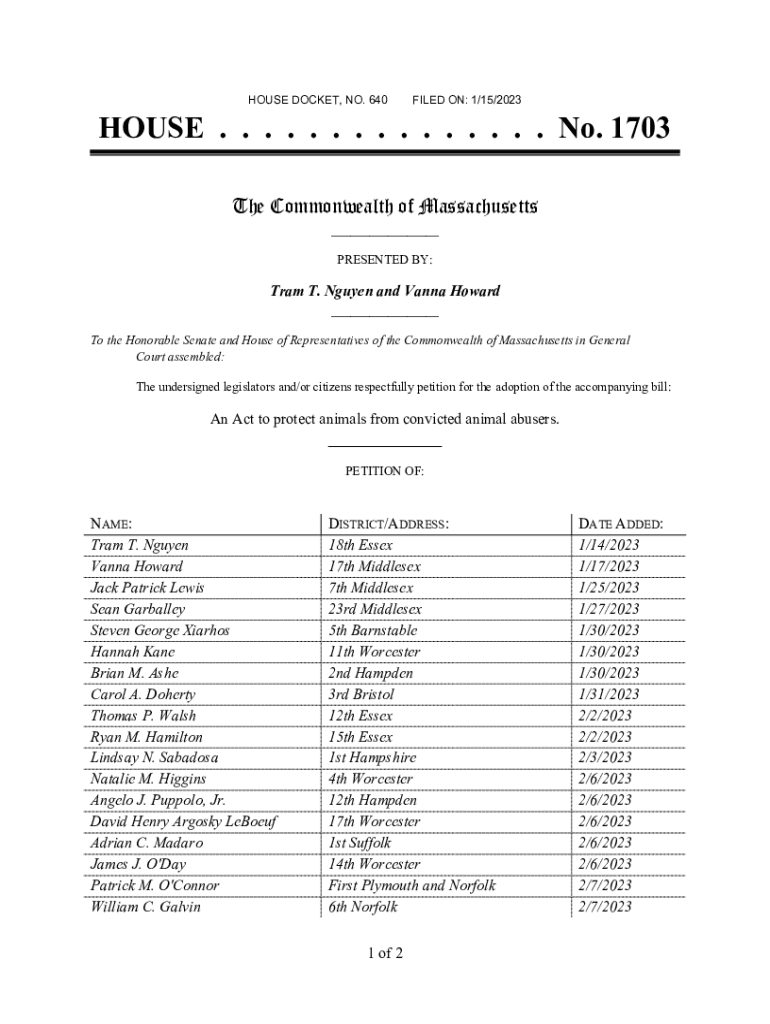 HOUSE DOCKET, NO. 640        FILED ON: 1/15/2023

HOUSE . . . . . . . . . . . . . . . No. 1703

The Commonwealth of Massachusetts

PRESENTED BY:

Tram T. Nguyen and Vanna Howard

To the Honorable Senate and House of Representatives of the Commonwealth of Massachusetts in General Court assembled:

The undersigned legislators and/or citizens respectfully petition for the adoption of the accompanying bill:

An Act to protect animals from convicted animal abusers.

PETITION OF:

| NAME: | DISTRICT/ADDRESS: | DATE ADDED: |
|---|---|---|
| Tram T. Nguyen | 18th Essex | 1/14/2023 |
| Vanna Howard | 17th Middlesex | 1/17/2023 |
| Jack Patrick Lewis | 7th Middlesex | 1/25/2023 |
| Sean Garballey | 23rd Middlesex | 1/27/2023 |
| Steven George Xiarhos | 5th Barnstable | 1/30/2023 |
| Hannah Kane | 11th Worcester | 1/30/2023 |
| Brian M. Ashe | 2nd Hampden | 1/30/2023 |
| Carol A. Doherty | 3rd Bristol | 1/31/2023 |
| Thomas P. Walsh | 12th Essex | 2/2/2023 |
| Ryan M. Hamilton | 15th Essex | 2/2/2023 |
| Lindsay N. Sabadosa | 1st Hampshire | 2/3/2023 |
| Natalie M. Higgins | 4th Worcester | 2/6/2023 |
| Angelo J. Puppolo, Jr. | 12th Hampden | 2/6/2023 |
| David Henry Argosky LeBoeuf | 17th Worcester | 2/6/2023 |
| Adrian C. Madaro | 1st Suffolk | 2/6/2023 |
| James J. O'Day | 14th Worcester | 2/6/2023 |
| Patrick M. O'Connor | First Plymouth and Norfolk | 2/7/2023 |
| William C. Galvin | 6th Norfolk | 2/7/2023 |

1 of 2